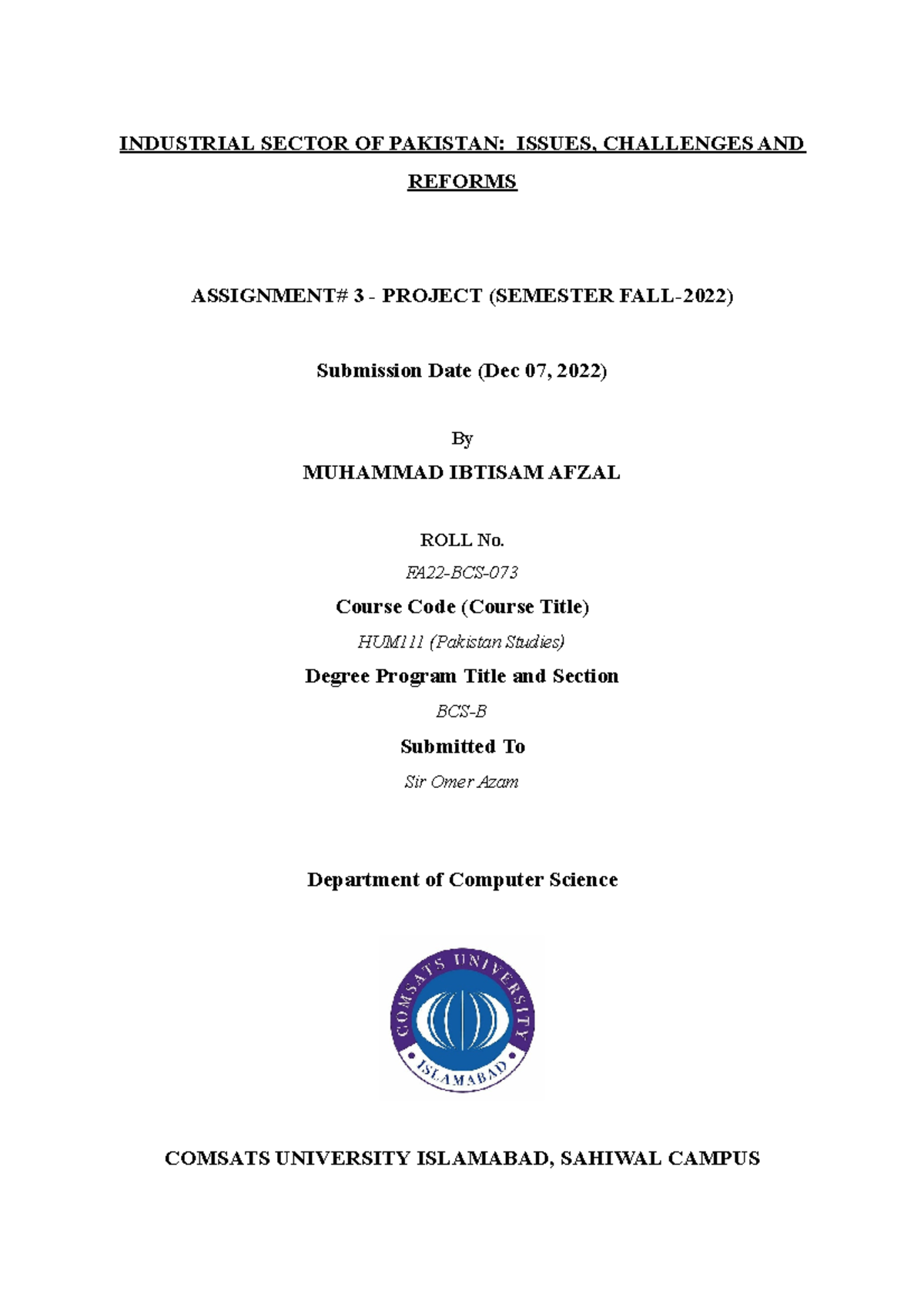 INDUSTRIAL SECTOR OF PAKISTAN: ISSUES, CHALLENGES AND REFORMS

ASSIGNMENT# 3 - PROJECT (SEMESTER FALL-2022)

Submission Date (Dec 07, 2022)

By

MUHAMMAD IBTISAM AFZAL

ROLL No.

FA22-BCS-073

Course Code (Course Title)

HUM111 (Pakistan Studies)

Degree Program Title and Section

BCS-B

Submitted To

Sir Omer Azam

Department of Computer Science

COMSATS UNIVERSITY ISLAMABAD

COMSATS UNIVERSITY ISLAMABAD, SAHIWAL CAMPUS